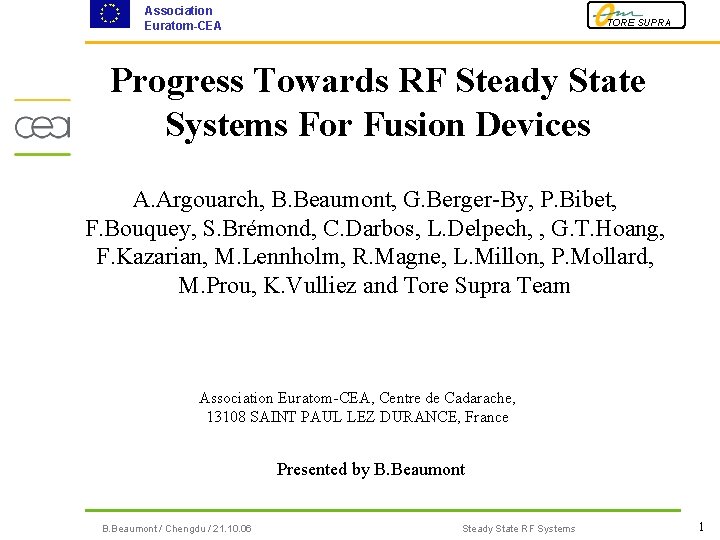 Association
Euratom-CEA

TORE SUPRA

cea

Progress Towards RF Steady State Systems For Fusion Devices

A.Argouarch, B.Beaumont, G.Berger-By, P.Bibet, F.Bouquey, S.Brémond, C.Darbos, L.Delpech, , G.T.Hoang, F.Kazarian, M.Lennholm, R.Magne, L.Millon, P.Mollard, M.Prou, K.Vulliez and Tore Supra Team

Association Euratom-CEA, Centre de Cadarache, 13108 SAINT PAUL LEZ DURANCE, France

Presented by B.Beaumont

B.Beaumont / Chengdu / 21.10.06

Steady State RF Systems

1